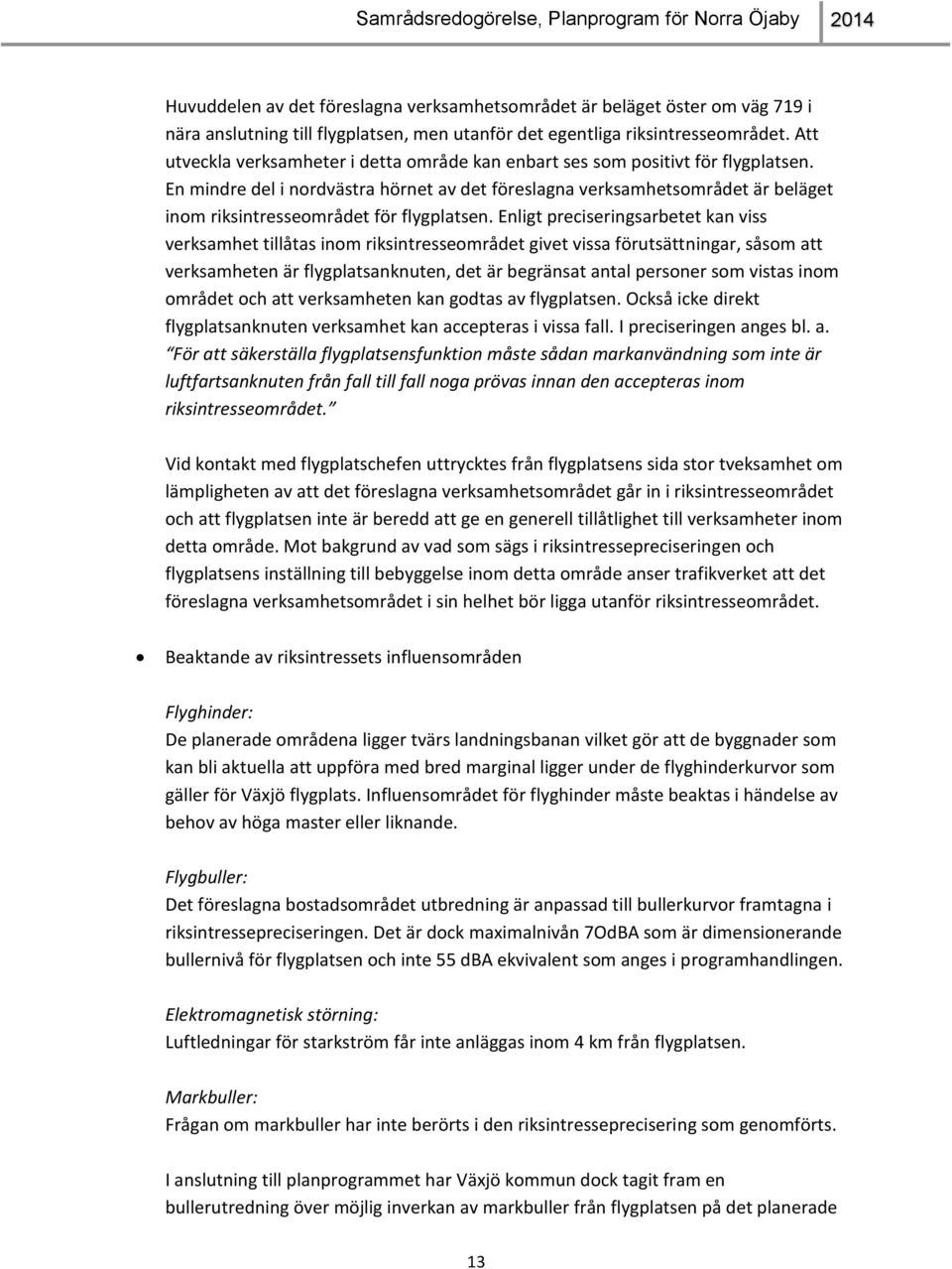 Samrådsredogörelse, Planprogram för Norra Öjaby 2014

Huvuddelen av det föreslagna verksamhetsområdet är beläget öster om väg 719 i nära anslutning till flygplatsen, men utanför det egentliga riksintresseområdet. Att utveckla verksamheter i detta område kan enbart ses som positivt för flygplatsen. En mindre del i nordvästra hörnet av det föreslagna verksamhetsområdet är beläget inom riksintresseområdet för flygplatsen. Enligt preciseringsarbetet kan viss verksamhet tillåtas inom riksintresseområdet givet vissa förutsättningar, såsom att verksamheten är flygplatsanknuten, det är begränsat antal personer som vistas inom området och att verksamheten kan godtas av flygplatsen. Också icke direkt flygplatsanknuten verksamhet kan accepteras i vissa fall. I preciseringen anges bl. a. "För att säkerställa flygplatsensfunktion måste sådan markanvändning som inte är luftfartsanknuten från fall till fall noga prövas innan den accepteras inom riksintresseområdet."

Vid kontakt med flygplatschefen uttrycktes från flygplatsens sida stor tveksamhet om lämpligheten av att det föreslagna verksamhetsområdet går in i riksintresseområdet och att flygplatsen inte är beredd att ge en generell tillåtlighet till verksamheter inom detta område. Mot bakgrund av vad som sägs i riksintressepreciseringen och flygplatsens inställning till bebyggelse inom detta område anser trafikverket att det föreslagna verksamhetsområdet i sin helhet bör ligga utanför riksintresseområdet.

• Beaktande av riksintressets influensområden

Flyghinder:
De planerade områdena ligger tvärs landningsbanan vilket gör att de byggnader som kan bli aktuella att uppföra med bred marginal ligger under de flyghinderkurvor som gäller för Växjö flygplats. Influensområdet för flyghinder måste beaktas i händelse av behov av höga master eller liknande.

Flygbuller:
Det föreslagna bostadsområdet utbredning är anpassad till bullerkurvor framtagna i riksintressepreciseringen. Det är dock maximalnivån 7OdBA som är dimensionerande bullernivå för flygplatsen och inte 55 dBA ekvivalent som anges i programhandlingen.

Elektromagnetisk störning:
Luftledningar för starkström får inte anläggas inom 4 km från flygplatsen.

Markbuller:
Frågan om markbuller har inte berörts i den riksintresseprecisering som genomförts.

I anslutning till planprogrammet har Växjö kommun dock tagit fram en bullerutredning över möjlig inverkan av markbuller från flygplatsen på det planerade

13